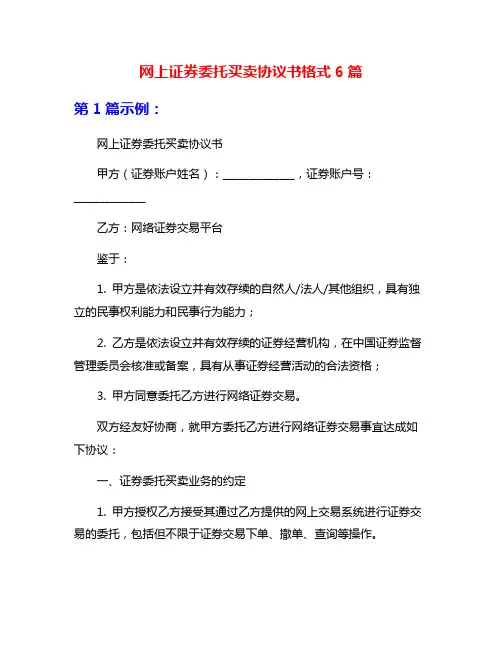 网上证券委托买卖协议书格式 6 篇

第 1 篇示例：

网上证券委托买卖协议书

甲方（证券账户姓名）：______________，证券账户号：______________

乙方：网络证券交易平台

鉴于：

1. 甲方是依法设立并有效存续的自然人/法人/其他组织，具有独立的民事权利能力和民事行为能力；

2. 乙方是依法设立并有效存续的证券经营机构，在中国证券监督管理委员会核准或备案，具有从事证券经营活动的合法资格；

3. 甲方同意委托乙方进行网络证券交易。

双方经友好协商，就甲方委托乙方进行网络证券交易事宜达成如下协议：

一、证券委托买卖业务的约定

1. 甲方授权乙方接受其通过乙方提供的网上交易系统进行证券交易的委托，包括但不限于证券交易下单、撤单、查询等操作。